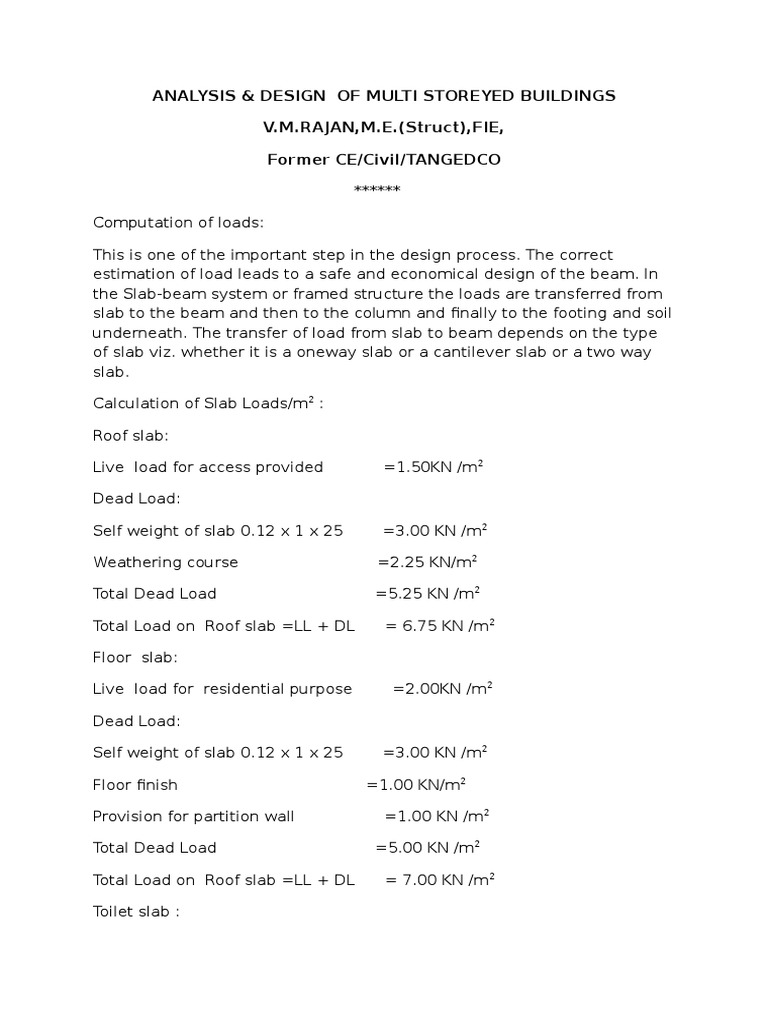 ANALYSIS & DESIGN OF MULTI STOREYED BUILDINGS

V.M.RAJAN,M.E.(Struct),FIE,

Former CE/Civil/TANGEDCO

******

Computation of loads:

This is one of the important step in the design process. The correct estimation of load leads to a safe and economical design of the beam. In the Slab-beam system or framed structure the loads are transferred from slab to the beam and then to the column and finally to the footing and soil underneath. The transfer of load from slab to beam depends on the type of slab viz. whether it is a oneway slab or a cantilever slab or a two way slab.

Calculation of Slab Loads/m$^2$ :

Roof slab:

Live load for access provided =1.50KN /m$^2$

Dead Load:

Self weight of slab 0.12 x 1 x 25 =3.00 KN /m$^2$

Weathering course =2.25 KN/m$^2$

Total Dead Load =5.25 KN /m$^2$

Total Load on Roof slab =LL + DL = 6.75 KN /m$^2$

Floor slab:

Live load for residential purpose =2.00KN /m$^2$

Dead Load:

Self weight of slab 0.12 x 1 x 25 =3.00 KN /m$^2$

Floor finish =1.00 KN/m$^2$

Provision for partition wall =1.00 KN /m$^2$

Total Dead Load =5.00 KN /m$^2$

Total Load on Roof slab =LL + DL = 7.00 KN /m$^2$

Toilet slab :